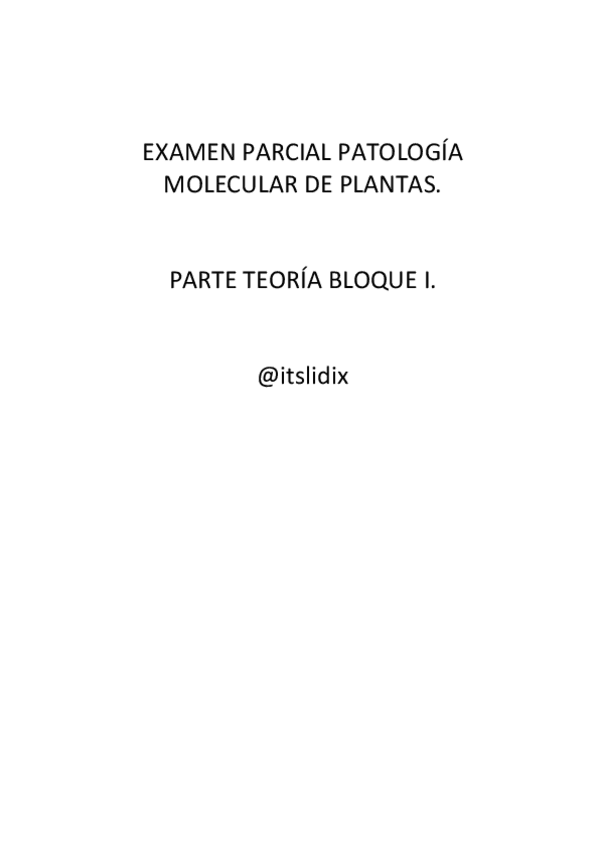 EXAMEN PARCIAL PATOLOGÍA MOLECULAR DE PLANTAS.

PARTE TEORÍA BLOQUE I.

@itslidix